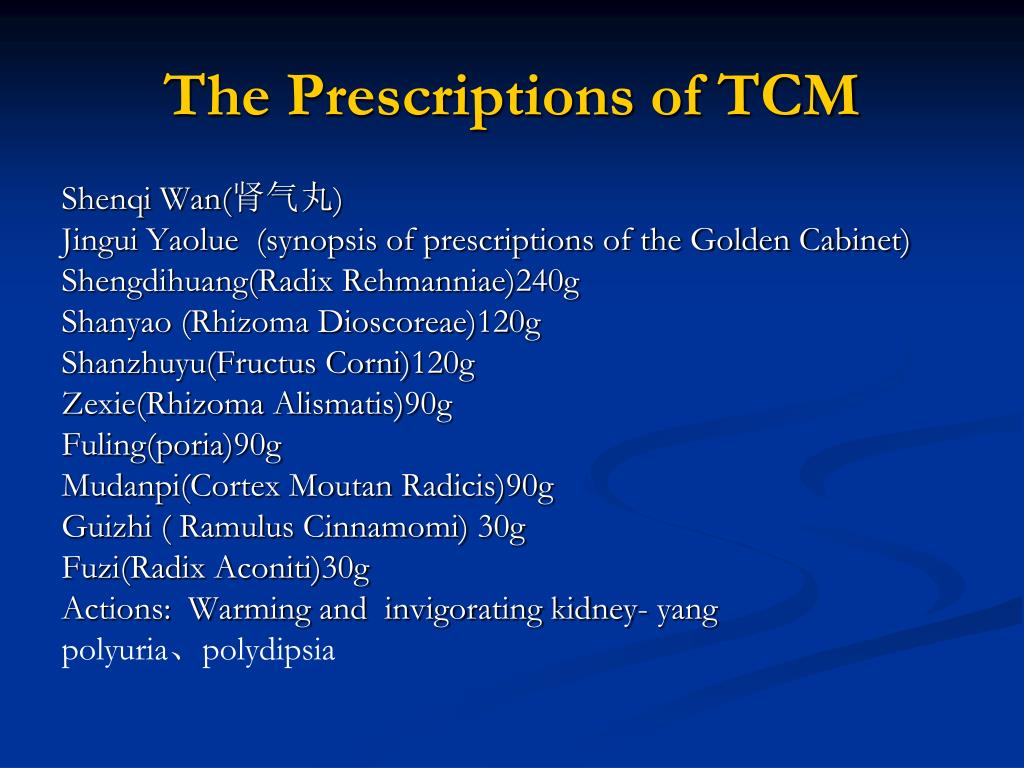 The Prescriptions of TCM

Shenqi Wan(肾气丸)
Jingui Yaolue (synopsis of prescriptions of the Golden Cabinet)
Shengdihuang(Radix Rehmanniae)240g
Shanyao (Rhizoma Dioscoreae)120g
Shanzhuyu(Fructus Corni)120g
Zexie(Rhizoma Alismatis)90g
Fuling(poria)90g
Mudanpi(Cortex Moutan Radicis)90g
Guizhi ( Ramulus Cinnamomi) 30g
Fuzi(Radix Aconiti)30g
Actions: Warming and invigorating kidney- yang
polyuria、polydipsia